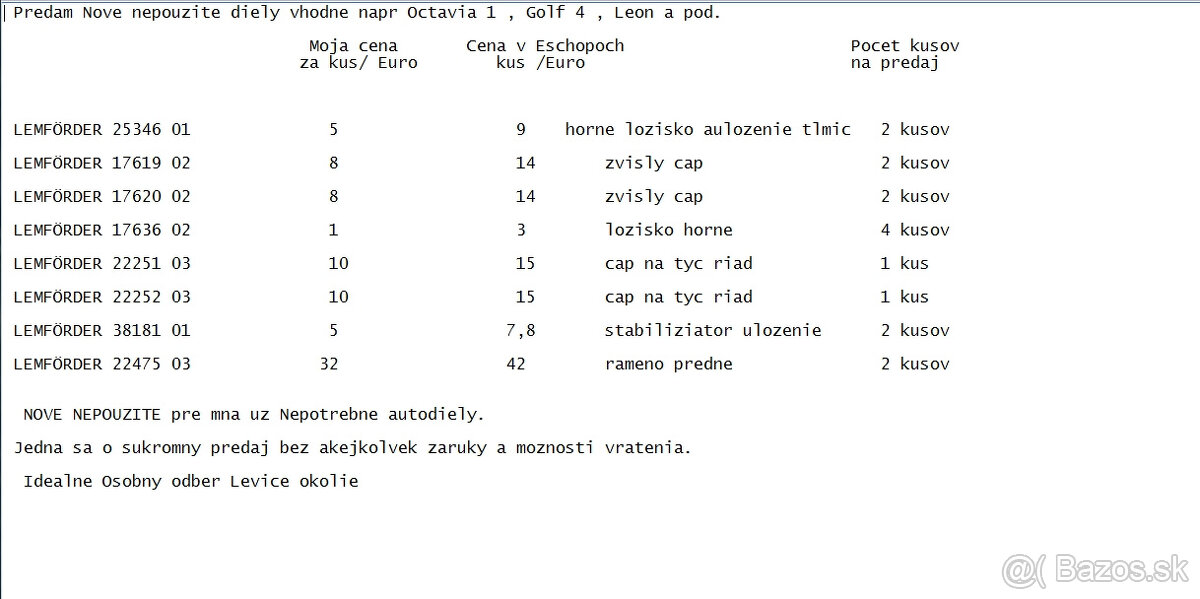 Predam Nove nepouzite diely vhodne napr Octavia 1 , Golf 4 , Leon a pod.

| | Moja cena za kus/ Euro | Cena v Eschopoch kus /Euro | | Pocet kusov na predaj |
|---|---|---|---|---|
| LEMFÖRDER 25346 01 | 5 | 9 | horne lozisko aulozenie tlmic | 2 kusov |
| LEMFÖRDER 17619 02 | 8 | 14 | zvisly cap | 2 kusov |
| LEMFÖRDER 17620 02 | 8 | 14 | zvisly cap | 2 kusov |
| LEMFÖRDER 17636 02 | 1 | 3 | lozisko horne | 4 kusov |
| LEMFÖRDER 22251 03 | 10 | 15 | cap na tyc riad | 1 kus |
| LEMFÖRDER 22252 03 | 10 | 15 | cap na tyc riad | 1 kus |
| LEMFÖRDER 38181 01 | 5 | 7,8 | stabiliziator ulozenie | 2 kusov |
| LEMFÖRDER 22475 03 | 32 | 42 | rameno predne | 2 kusov |

NOVE NEPOUZITE pre mna uz Nepotrebne autodiely.

Jedna sa o sukromny predaj bez akejkolvek zaruky a moznosti vratenia.

Idealne Osobny odber Levice okolie

Bazos.sk